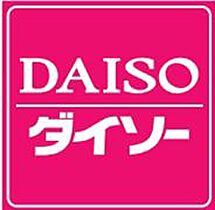 DAISO
ダイソー